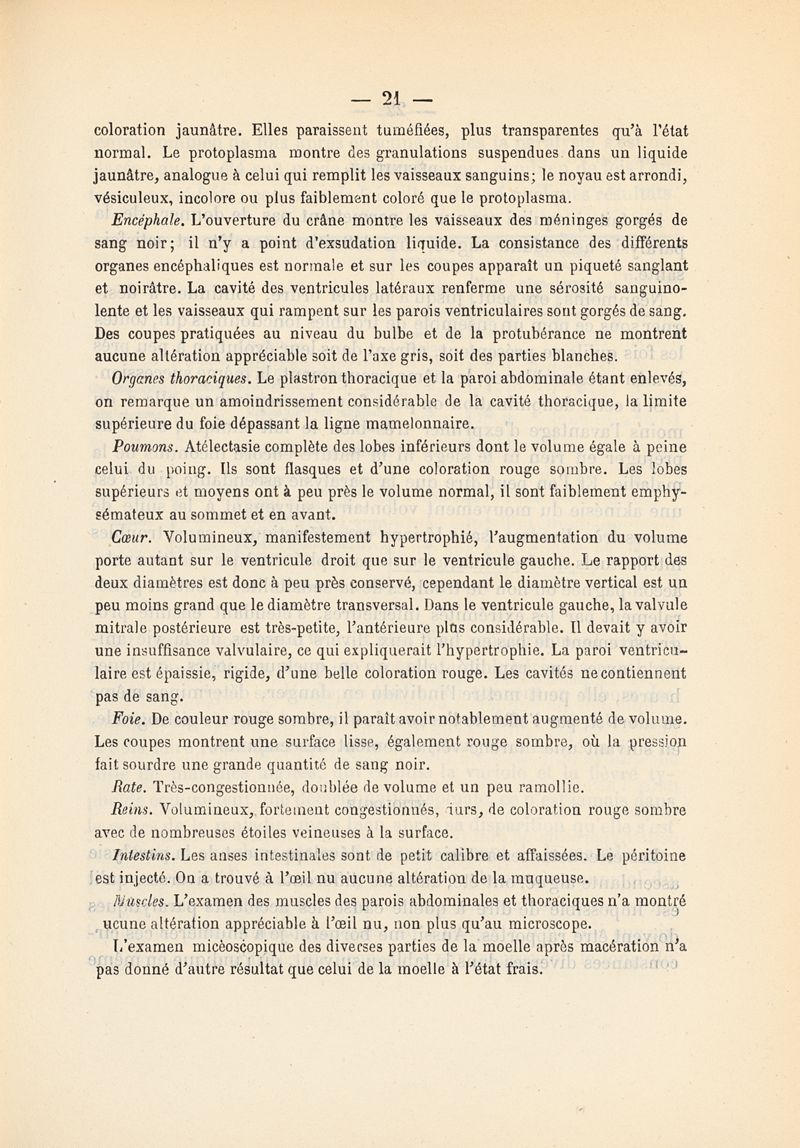 — 21 —

coloration jaunâtre. Elles paraissent tuméfiées, plus transparentes qu'à l'état normal. Le protoplasma montre des granulations suspendues dans un liquide jaunâtre, analogue à celui qui remplit les vaisseaux sanguins; le noyau est arrondi, vésiculeux, incolore ou plus faiblement coloré que le protoplasma.

Encéphale. L'ouverture du crâne montre les vaisseaux des méninges gorgés de sang noir; il n'y a point d'exsudation liquide. La consistance des différents organes encéphaliques est normale et sur les coupes apparaît un piqueté sanglant et noirâtre. La cavité des ventricules latéraux renferme une sérosité sanguinolente et les vaisseaux qui rampent sur les parois ventriculaires sont gorgés de sang. Des coupes pratiquées au niveau du bulbe et de la protubérance ne montrent aucune altération appréciable soit de l'axe gris, soit des parties blanches.

Organes thoraciques. Le plastron thoracique et la paroi abdominale étant enlevés, on remarque un amoindrissement considérable de la cavité thoracique, la limite supérieure du foie dépassant la ligne mamelonnaire.

Poumons. Atélectasie complète des lobes inférieurs dont le volume égale à peine celui du poing. Ils sont flasques et d'une coloration rouge sombre. Les lobes supérieurs et moyens ont à peu près le volume normal, il sont faiblement emphysémateux au sommet et en avant.

Cœur. Volumineux, manifestement hypertrophié, l'augmentation du volume porte autant sur le ventricule droit que sur le ventricule gauche. Le rapport des deux diamètres est donc à peu près conservé, cependant le diamètre vertical est un peu moins grand que le diamètre transversal. Dans le ventricule gauche, la valvule mitrale postérieure est très-petite, l'antérieure plus considérable. Il devait y avoir une insuffisance valvulaire, ce qui expliquerait l'hypertrophie. La paroi ventriculaire est épaissie, rigide, d'une belle coloration rouge. Les cavités ne contiennent pas de sang.

Foie. De couleur rouge sombre, il paraît avoir notablement augmenté de volume. Les coupes montrent une surface lisse, également rouge sombre, où la pression fait sourdre une grande quantité de sang noir.

Rate. Très-congestionnée, doublée de volume et un peu ramollie.

Reins. Volumineux, fortement congestionnés, durs, de coloration rouge sombre avec de nombreuses étoiles veineuses à la surface.

Intestins. Les anses intestinales sont de petit calibre et affaissées. Le péritoine est injecté. On a trouvé à l'œil nu aucune altération de la muqueuse.

Muscles. L'examen des muscles des parois abdominales et thoraciques n'a montré aucune altération appréciable à l'œil nu, non plus qu'au microscope.

L'examen micèoscopique des diverses parties de la moelle après macération n'a pas donné d'autre résultat que celui de la moelle à l'état frais.